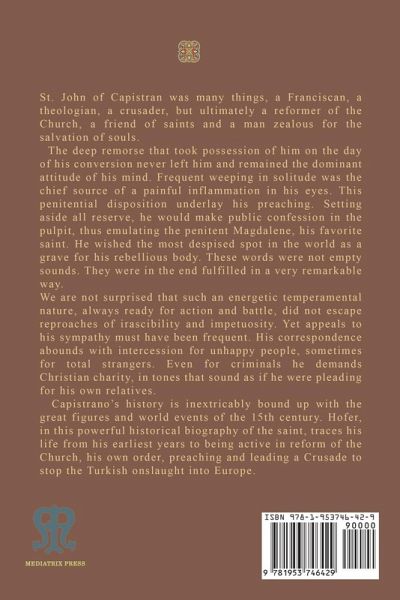 St. John of Capistran was many things, a Franciscan, a theologian, a crusader, but ultimately a reformer of the Church, a friend of saints and a man zealous for the salvation of souls.

The deep remorse that took possession of him on the day of his conversion never left him and remained the dominant attitude of his mind. Frequent weeping in solitude was the chief source of a painful inflammation in his eyes. This penitential disposition underlay his preaching. Setting aside all reserve, he would make public confession in the pulpit, thus emulating the penitent Magdalene, his favorite saint. He wished the most despised spot in the world as a grave for his rebellious body. These words were not empty sounds. They were in the end fulfilled in a very remarkable way.

We are not surprised that such an energetic temperamental nature, always ready for action and battle, did not escape reproaches of irascibility and impetuosity. Yet appeals to his sympathy must have been frequent. His correspondence abounds with intercession for unhappy people, sometimes for total strangers. Even for criminals he demands Christian charity, in tones that sound as if he were pleading for his own relatives.

Capistrano's history is inextricably bound up with the great figures and world events of the 15th century. Hofer, in this powerful historical biography of the saint, traces his life from his earliest years to being active in reform of the Church, his own order, preaching and leading a Crusade to stop the Turkish onslaught into Europe.

MEDIATRIX PRESS

ISBN 978-1-953746-42-9
90000
9 781953 746429